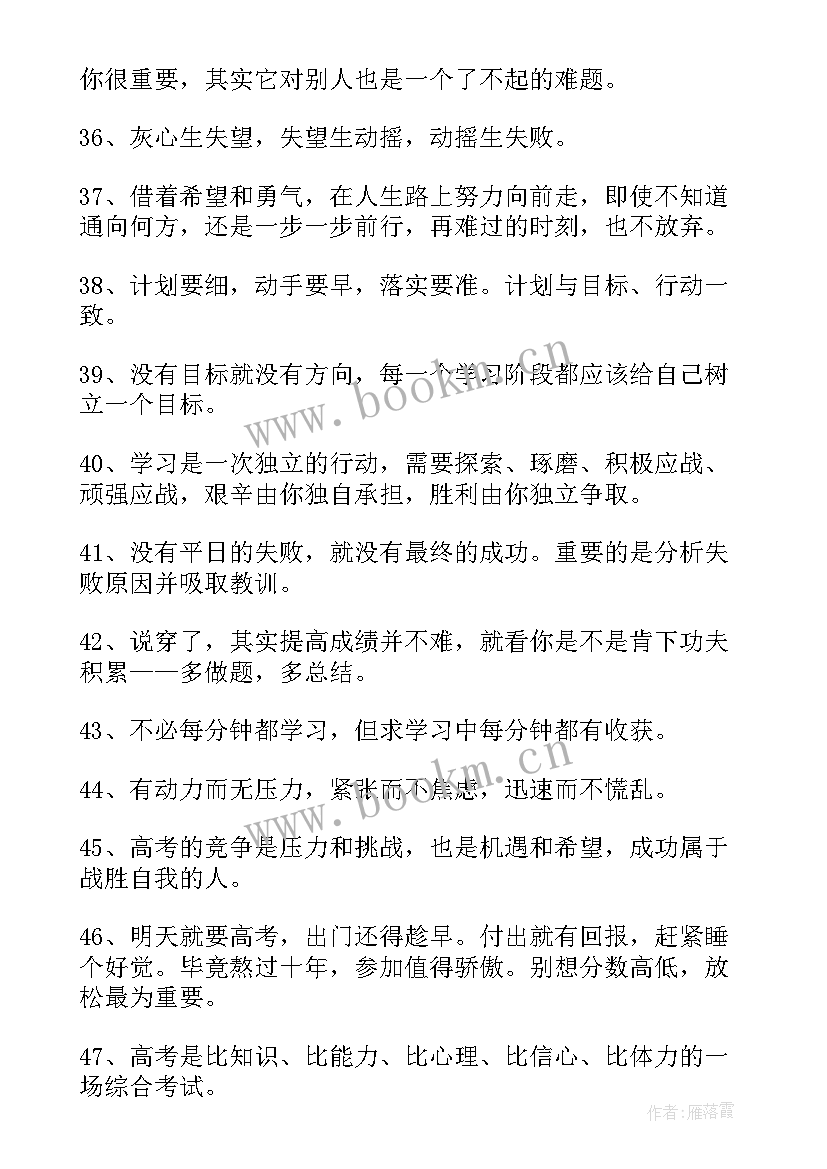 你很重要，其实它对别人也是一个了不起的难题。

36、灰心生失望，失望生动摇，动摇生失败。

37、借着希望和勇气，在人生路上努力向前走，即使不知道通向何方，还是一步一步前行，再难过的时刻，也不放弃。

38、计划要细，动手要早，落实要准。计划与目标、行动一致。

39、没有目标就没有方向，每一个学习阶段都应该给自己树立一个目标。

40、学习是一次独立的行动，需要探索、琢磨、积极应战、顽强应战，艰辛由你独自承担，胜利由你独立争取。

41、没有平日的失败，就没有最终的成功。重要的是分析失败原因并吸取教训。

42、说穿了，其实提高成绩并不难，就看你是不是肯下功夫积累——多做题，多总结。

43、不必每分钟都学习，但求学习中每分钟都有收获。

44、有动力而无压力，紧张而不焦虑，迅速而不慌乱。

45、高考的竞争是压力和挑战，也是机遇和希望，成功属于战胜自我的人。

46、明天就要高考，出门还得趁早。付出就有回报，赶紧睡个好觉。毕竟熬过十年，参加值得骄傲。别想分数高低，放松最为重要。

47、高考是比知识、比能力、比心理、比信心、比体力的一场综合考试。

www.bookm.cn

www.bookm.cn

作者：雁落霞